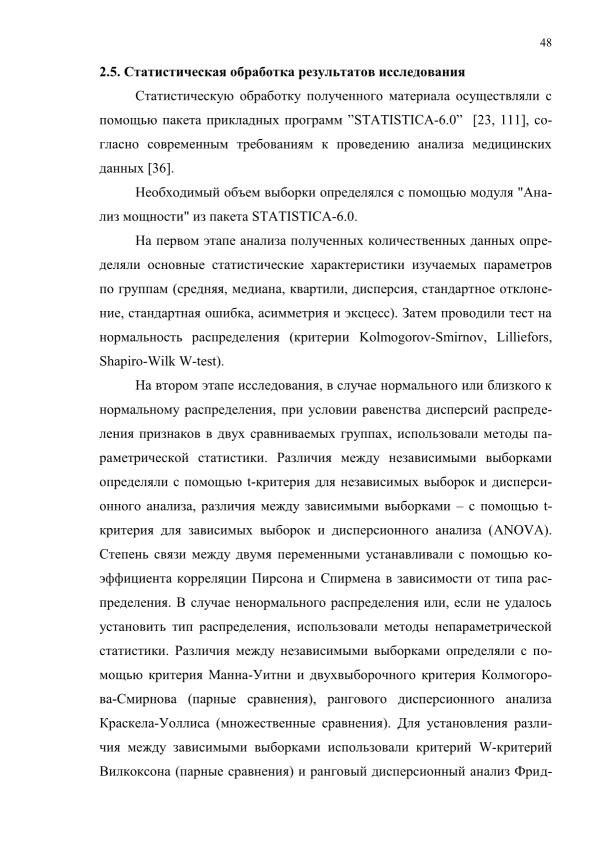 48

2.5. Статистическая обработка результатов исследования

Статистическую обработку полученного материала осуществляли с помощью пакета прикладных программ "STATISTICA-6.0" [23, 111], согласно современным требованиям к проведению анализа медицинских данных [36].

Необходимый объем выборки определялся с помощью модуля "Анализ мощности" из пакета STATISTICA-6.0.

На первом этапе анализа полученных количественных данных определяли основные статистические характеристики изучаемых параметров по группам (средняя, медиана, квартили, дисперсия, стандартное отклонение, стандартная ошибка, асимметрия и эксцесс). Затем проводили тест на нормальность распределения (критерии Kolmogorov-Smirnov, Lilliefors, Shapiro-Wilk W-test).

На втором этапе исследования, в случае нормального или близкого к нормальному распределения, при условии равенства дисперсий распределения признаков в двух сравниваемых группах, использовали методы параметрической статистики. Различия между независимыми выборками определяли с помощью t-критерия для независимых выборок и дисперсионного анализа, различия между зависимыми выборками – с помощью t-критерия для зависимых выборок и дисперсионного анализа (ANOVA). Степень связи между двумя переменными устанавливали с помощью коэффициента корреляции Пирсона и Спирмена в зависимости от типа распределения. В случае ненормального распределения или, если не удалось установить тип распределения, использовали методы непараметрической статистики. Различия между независимыми выборками определяли с помощью критерия Манна-Уитни и двухвыборочного критерия Колмогорова-Смирнова (парные сравнения), рангового дисперсионного анализа Краскела-Уоллиса (множественные сравнения). Для установления различия между зависимыми выборками использовали критерий W-критерий Вилкоксона (парные сравнения) и ранговый дисперсионный анализ Фрид-